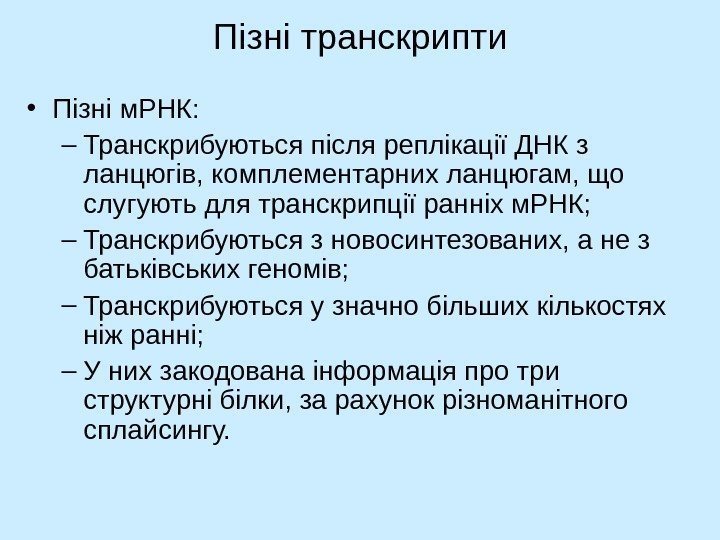 Пізні транскрипти

• Пізні мРНК:
– Транскрибуються після реплікації ДНК з ланцюгів, комплементарних ланцюгам, що слугують для транскрипції ранніх мРНК;
– Транскрибуються з новосинтезованих, а не з батьківських геномів;
– Транскрибуються у значно більших кількостях ніж ранні;
– У них закодована інформація про три структурні білки, за рахунок різноманітного сплайсингу.